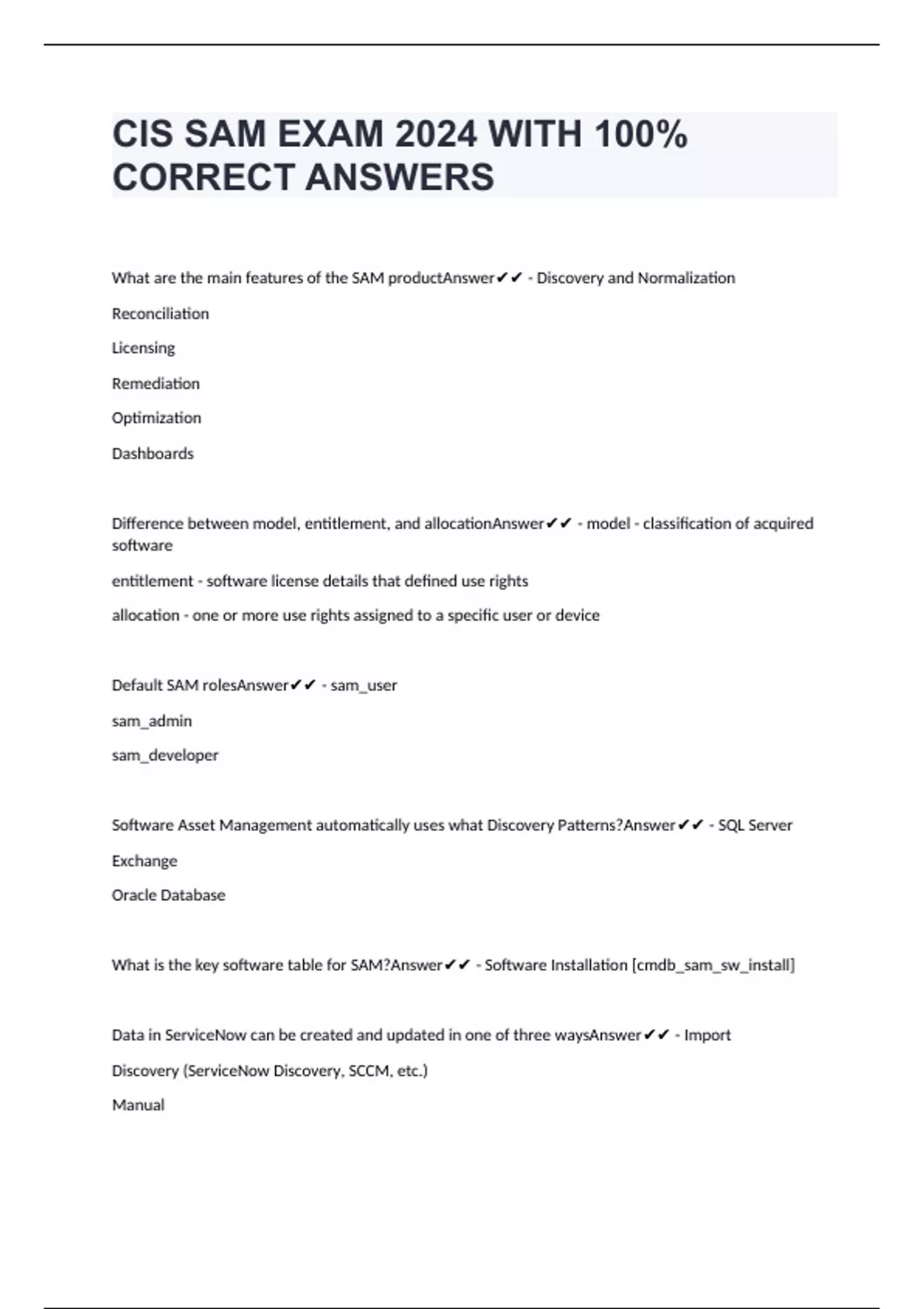 CIS SAM EXAM 2024 WITH 100% CORRECT ANSWERS

What are the main features of the SAM productAnswer✔✔ - Discovery and Normalization

Reconciliation

Licensing

Remediation

Optimization

Dashboards

Difference between model, entitlement, and allocationAnswer✔✔ - model - classification of acquired software

entitlement - software license details that defined use rights

allocation - one or more use rights assigned to a specific user or device

Default SAM rolesAnswer✔✔ - sam_user

sam_admin

sam_developer

Software Asset Management automatically uses what Discovery Patterns?Answer✔✔ - SQL Server

Exchange

Oracle Database

What is the key software table for SAM?Answer✔✔ - Software Installation [cmdb_sam_sw_install]

Data in ServiceNow can be created and updated in one of three waysAnswer✔✔ - Import

Discovery (ServiceNow Discovery, SCCM, etc.)

Manual